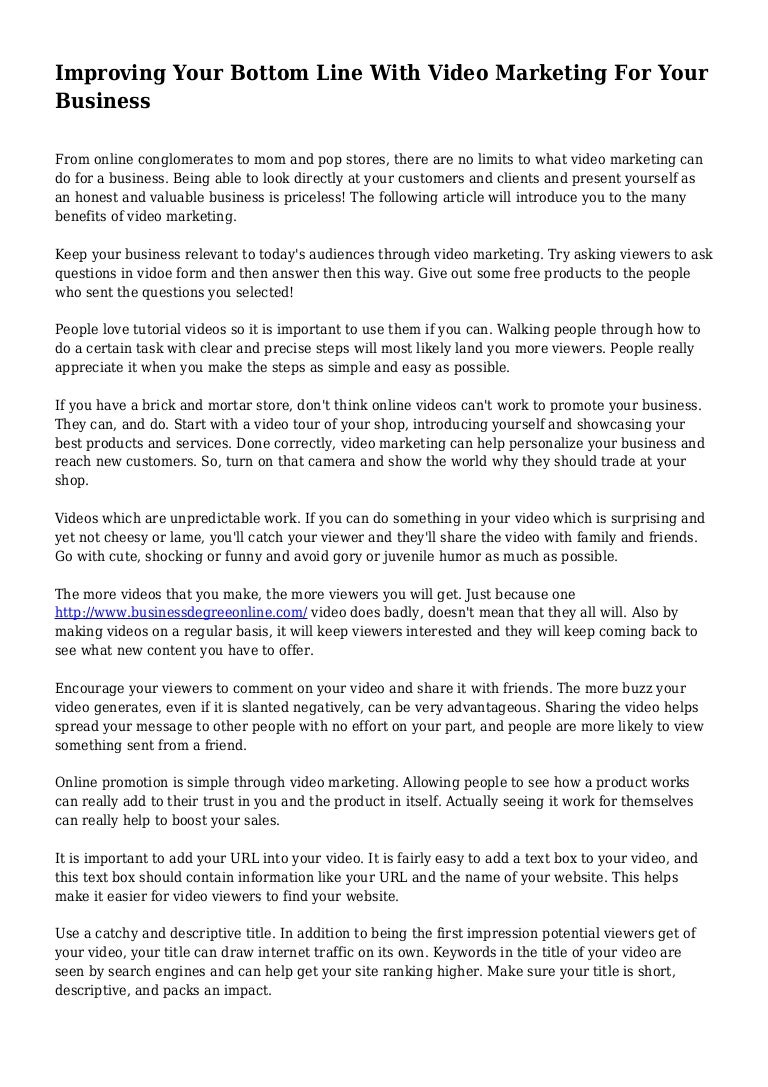 Improving Your Bottom Line With Video Marketing For Your Business

From online conglomerates to mom and pop stores, there are no limits to what video marketing can do for a business. Being able to look directly at your customers and clients and present yourself as an honest and valuable business is priceless! The following article will introduce you to the many benefits of video marketing.

Keep your business relevant to today's audiences through video marketing. Try asking viewers to ask questions in vidoe form and then answer then this way. Give out some free products to the people who sent the questions you selected!

People love tutorial videos so it is important to use them if you can. Walking people through how to do a certain task with clear and precise steps will most likely land you more viewers. People really appreciate it when you make the steps as simple and easy as possible.

If you have a brick and mortar store, don't think online videos can't work to promote your business. They can, and do. Start with a video tour of your shop, introducing yourself and showcasing your best products and services. Done correctly, video marketing can help personalize your business and reach new customers. So, turn on that camera and show the world why they should trade at your shop.

Videos which are unpredictable work. If you can do something in your video which is surprising and yet not cheesy or lame, you'll catch your viewer and they'll share the video with family and friends. Go with cute, shocking or funny and avoid gory or juvenile humor as much as possible.

The more videos that you make, the more viewers you will get. Just because one http://www.businessdegreeonline.com/ video does badly, doesn't mean that they all will. Also by making videos on a regular basis, it will keep viewers interested and they will keep coming back to see what new content you have to offer.

Encourage your viewers to comment on your video and share it with friends. The more buzz your video generates, even if it is slanted negatively, can be very advantageous. Sharing the video helps spread your message to other people with no effort on your part, and people are more likely to view something sent from a friend.

Online promotion is simple through video marketing. Allowing people to see how a product works can really add to their trust in you and the product in itself. Actually seeing it work for themselves can really help to boost your sales.

It is important to add your URL into your video. It is fairly easy to add a text box to your video, and this text box should contain information like your URL and the name of your website. This helps make it easier for video viewers to find your website.

Use a catchy and descriptive title. In addition to being the first impression potential viewers get of your video, your title can draw internet traffic on its own. Keywords in the title of your video are seen by search engines and can help get your site ranking higher. Make sure your title is short, descriptive, and packs an impact.